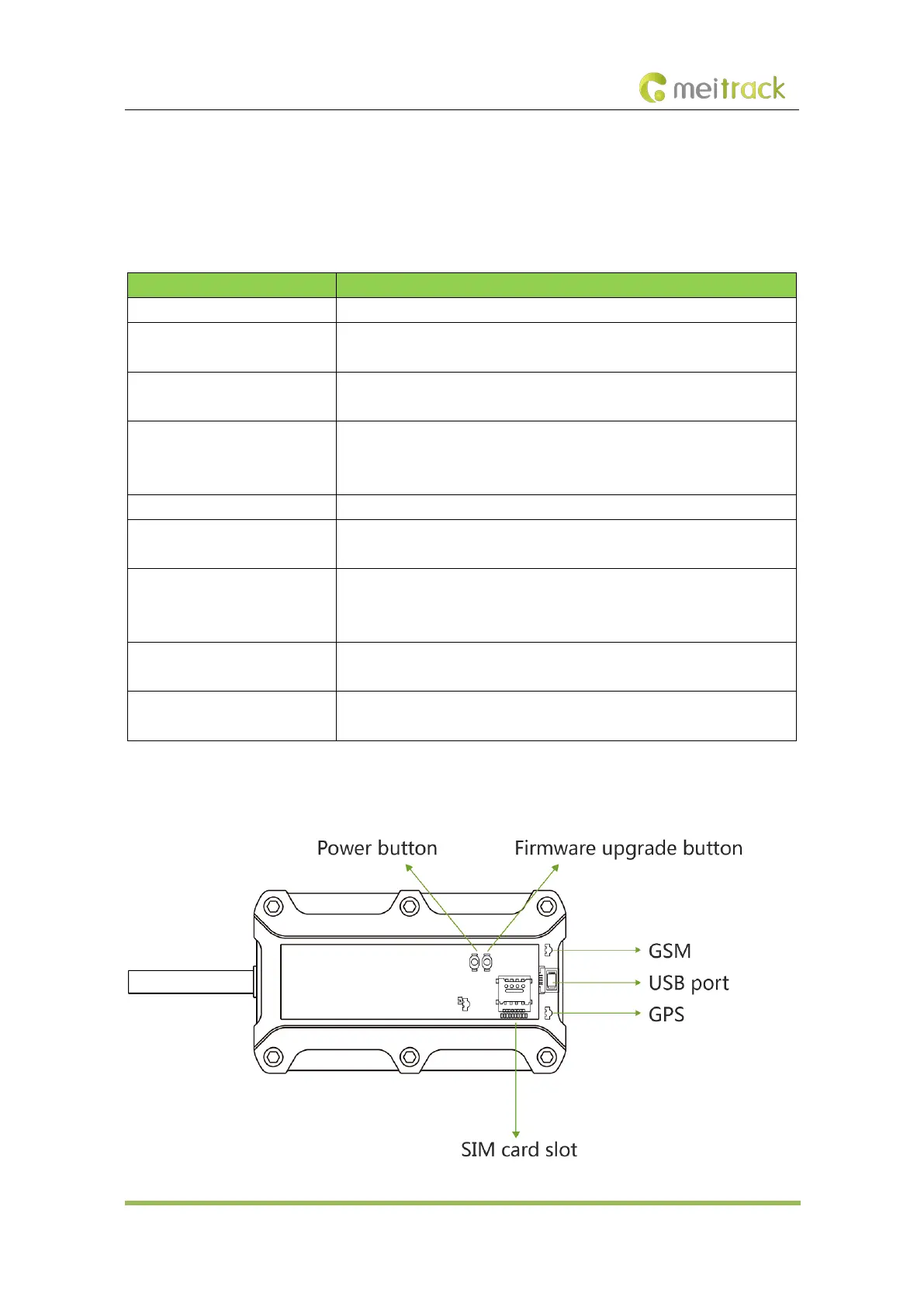 meitrack

Power button

Firmware upgrade button

GSM

USB port

GPS

SIM card slot